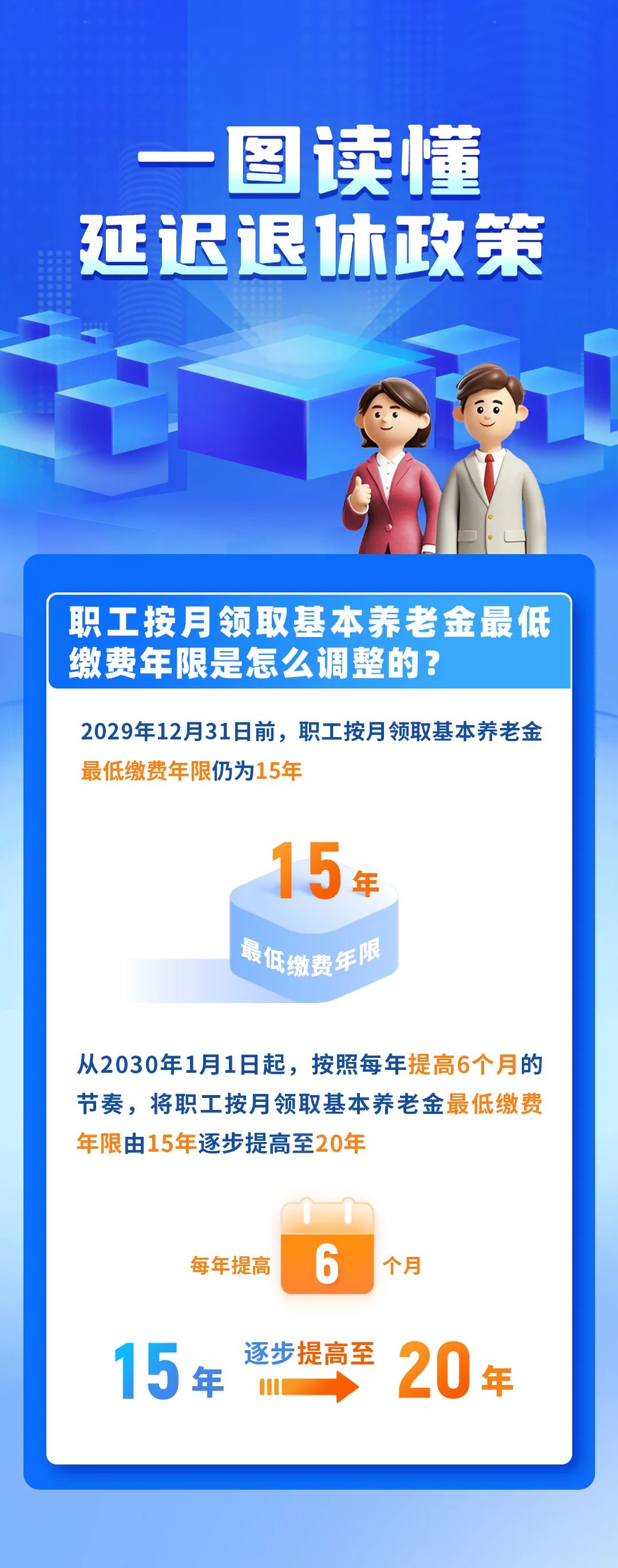 一图读懂
延迟退休政策

职工按月领取基本养老金最低缴费年限是怎么调整的？

2029年12月31日前，职工按月领取基本养老金最低缴费年限仍为15年

15年
最低缴费年限

从2030年1月1日起，按照每年提高6个月的节奏，将职工按月领取基本养老金最低缴费年限由15年逐步提高至20年

每年提高 6 个月

15年 逐步提高至 20年